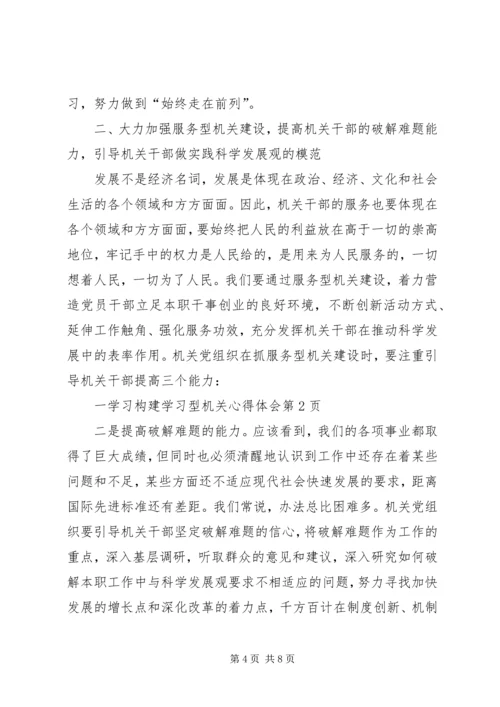 习，努力做到“始终走在前列”。

二、大力加强服务型机关建设，提高机关干部的破解难题能力，引导机关干部做实践科学发展观的模范

发展不是经济名词，发展是体现在政治、经济、文化和社会生活的各个领域和方方面面。因此，机关干部的服务也要体现在各个领域和方方面面，要始终把人民的利益放在高于一切的崇高地位，牢记手中的权力是人民给的，是用来为人民服务的，一切想着人民，一切为了人民。我们要通过服务型机关建设，着力营造党员干部立足本职干事创业的良好环境，不断创新活动方式、延伸工作触角、强化服务功效，充分发挥机关干部在推动科学发展中的表率作用。机关党组织在抓服务型机关建设时，要注重引导机关干部提高三个能力：

一学习构建学习型机关心得体会第2页

二是提高破解难题的能力。应该看到，我们的各项事业都取得了巨大成绩，但同时也必须清醒地认识到工作中还存在着某些问题和不足，某些方面还不适应现代社会快速发展的要求，距离国际先进标准还有差距。我们常说，办法总比困难多。机关党组织要引导机关干部坚定破解难题的信心，将破解难题作为工作的重点，深入基层调研，听取群众的意见和建议，深入研究如何破解本职工作中与科学发展观要求不相适应的问题，努力寻找加快发展的增长点和深化改革的着力点，千方百计在制度创新、机制

第4页 共8页